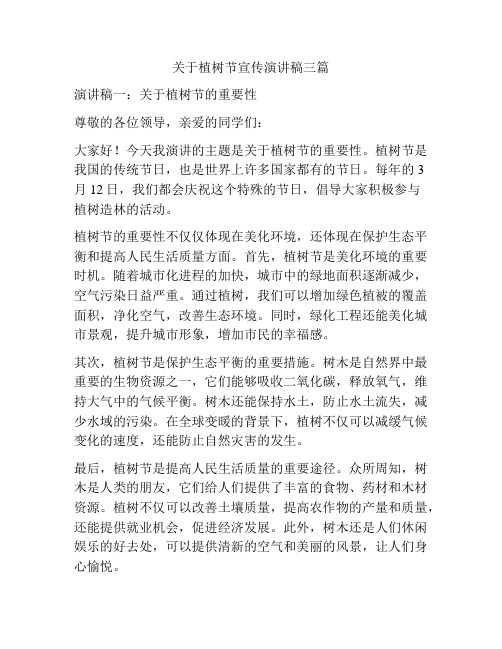 关于植树节宣传演讲稿三篇

演讲稿一：关于植树节的重要性

尊敬的各位领导，亲爱的同学们：

大家好！今天我演讲的主题是关于植树节的重要性。植树节是我国的传统节日，也是世界上许多国家都有的节日。每年的3月12日，我们都会庆祝这个特殊的节日，倡导大家积极参与植树造林的活动。

植树节的重要性不仅仅体现在美化环境，还体现在保护生态平衡和提高人民生活质量方面。首先，植树节是美化环境的重要时机。随着城市化进程的加快，城市中的绿地面积逐渐减少，空气污染日益严重。通过植树，我们可以增加绿色植被的覆盖面积，净化空气，改善生态环境。同时，绿化工程还能美化城市景观，提升城市形象，增加市民的幸福感。

其次，植树节是保护生态平衡的重要措施。树木是自然界中最重要的生物资源之一，它们能够吸收二氧化碳，释放氧气，维持大气中的气候平衡。树木还能保持水土，防止水土流失，减少水域的污染。在全球变暖的背景下，植树不仅可以减缓气候变化的速度，还能防止自然灾害的发生。

最后，植树节是提高人民生活质量的重要途径。众所周知，树木是人类的朋友，它们给人们提供了丰富的食物、药材和木材资源。植树不仅可以改善土壤质量，提高农作物的产量和质量，还能提供就业机会，促进经济发展。此外，树木还是人们休闲娱乐的好去处，可以提供清新的空气和美丽的风景，让人们身心愉悦。